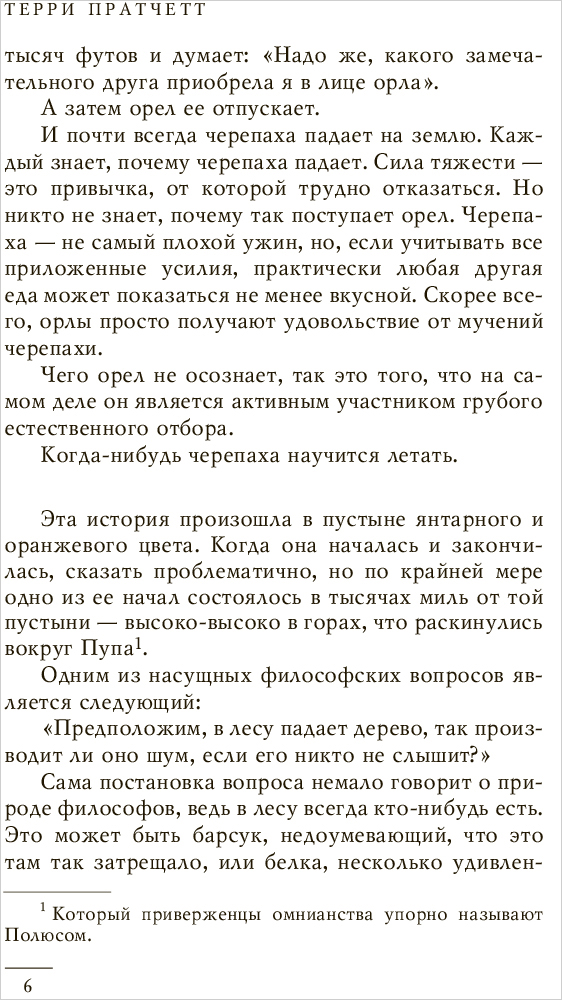 ТЕРРИ ПРАТЧЕТТ

тысяч футов и думает: «Надо же, какого замечательного друга приобрела я в лице орла».

А затем орел ее отпускает.

И почти всегда черепаха падает на землю. Каждый знает, почему черепаха падает. Сила тяжести — это привычка, от которой трудно отказаться. Но никто не знает, почему так поступает орел. Черепаха — не самый плохой ужин, но, если учитывать все приложенные усилия, практически любая другая еда может показаться не менее вкусной. Скорее всего, орлы просто получают удовольствие от мучений черепахи.

Чего орел не осознает, так это того, что на самом деле он является активным участником грубого естественного отбора.

Когда-нибудь черепаха научится летать.

Эта история произошла в пустыне янтарного и оранжевого цвета. Когда она началась и закончилась, сказать проблематично, но по крайней мере одно из ее начал состоялось в тысячах миль от той пустыни — высоко-высоко в горах, что раскинулись вокруг Пупа$^1$.

Одним из насущных философских вопросов является следующий:

«Предположим, в лесу падает дерево, так производит ли оно шум, если его никто не слышит?»

Сама постановка вопроса немало говорит о природе философов, ведь в лесу всегда кто-нибудь есть. Это может быть барсук, недоумевающий, что это там так затрещало, или белка, несколько удивлен-

$^1$ Который приверженцы омнианства упорно называют Полюсом.

6